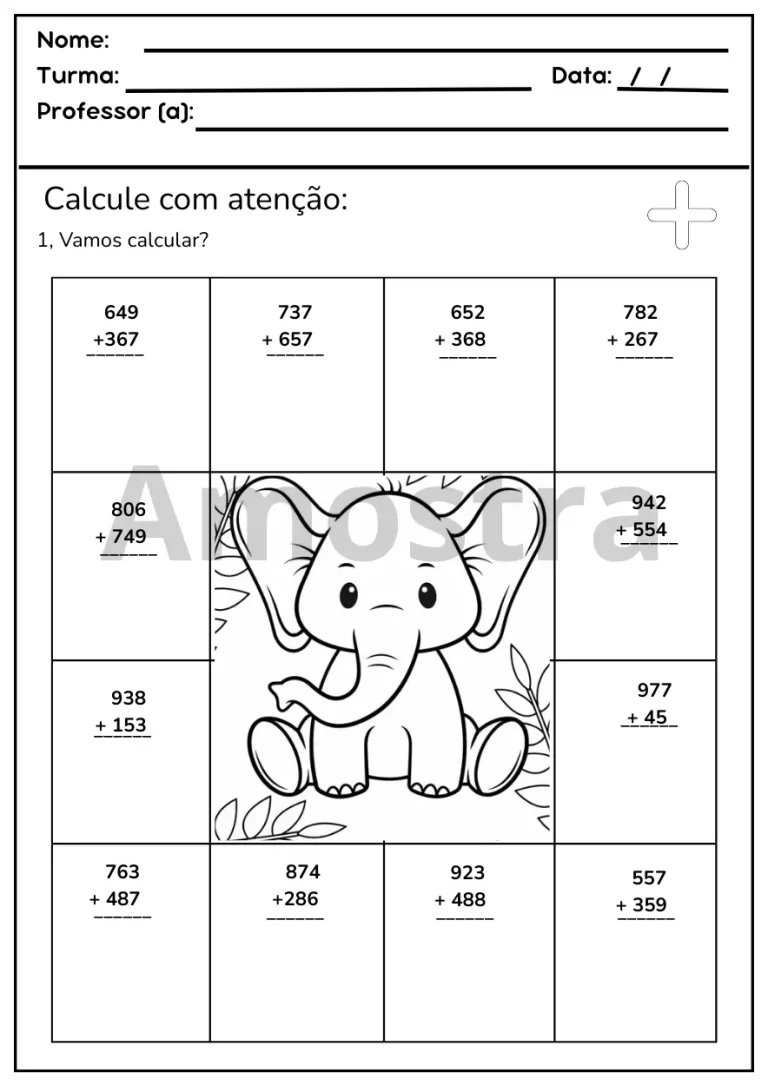 Nome: ____
Turma: ____ Data: / /
Professor (a): ____

Calcule com atenção:

1, Vamos calcular?

649
+367

737
+ 657

652
+ 368

782
+ 267

806
+ 749

942
+ 554

938
+ 153

977
+ 45

763
+ 487

874
+286

923
+ 488

557
+ 359

Amostra